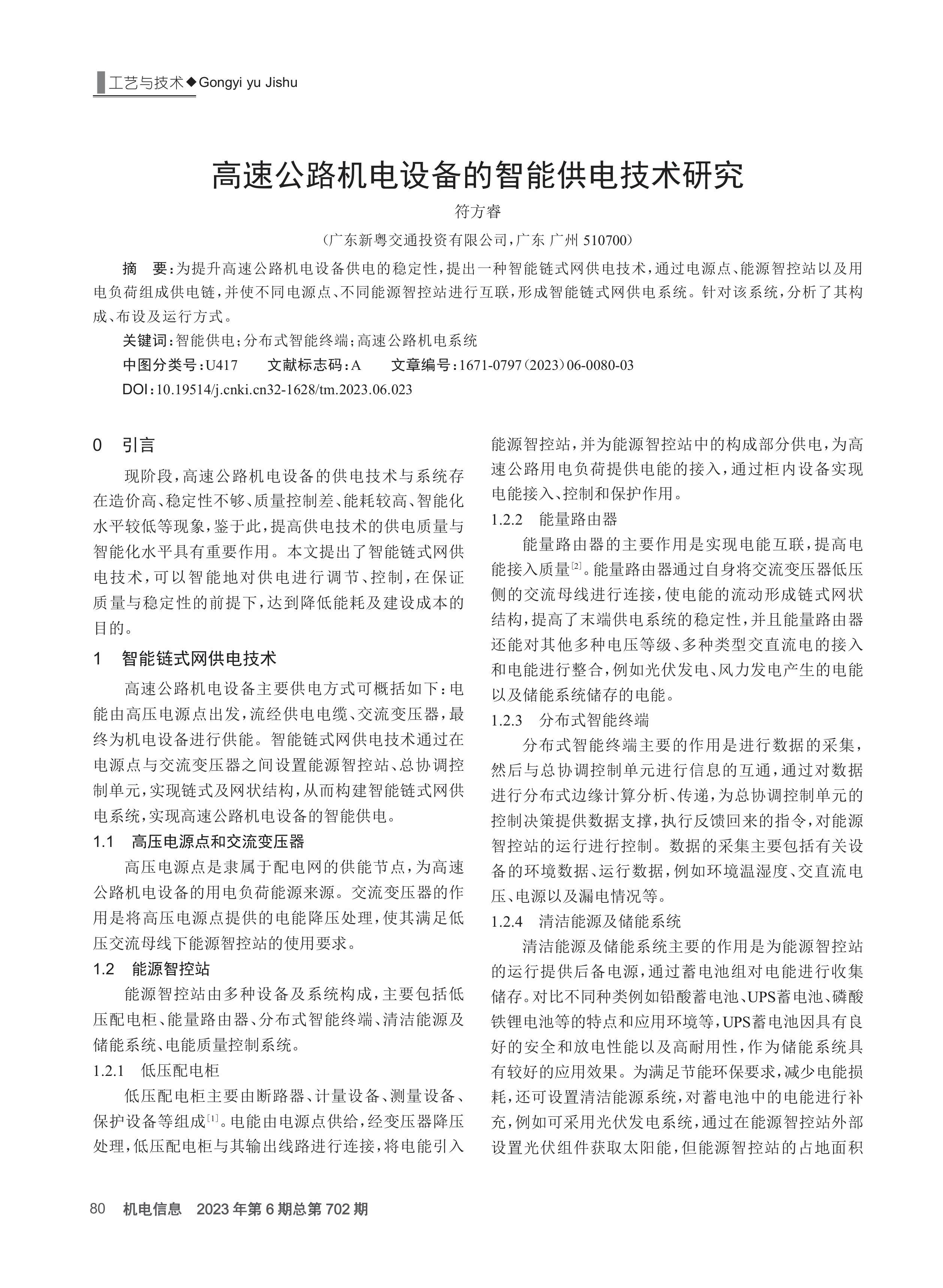 工艺与技术◆Gongyi yu Jishu

高速公路机电设备的智能供电技术研究

符方睿

（广东新粤交通投资有限公司，广东 广州 510700）

摘 要：为提升高速公路机电设备供电的稳定性，提出一种智能链式网供电技术，通过电源点、能源智控站以及用电负荷组成供电链，并使不同电源点、不同能源智控站进行互联，形成智能链式网供电系统。针对该系统，分析了其构成、布设及运行方式。

关键词：智能供电；分布式智能终端；高速公路机电系统

中图分类号：U417　　文献标志码：A　　文章编号：1671-0797（2023）06-0080-03

DOI：10.19514/j.cnki.cn32-1628/tm.2023.06.023

0 引言

现阶段，高速公路机电设备的供电技术与系统存在造价高、稳定性不够、质量控制差、能耗较高、智能化水平较低等现象，鉴于此，提高供电技术的供电质量与智能化水平具有重要作用。本文提出了智能链式网供电技术，可以智能地对供电进行调节、控制，在保证质量与稳定性的前提下，达到降低能耗及建设成本的目的。

1 智能链式网供电技术

高速公路机电设备主要供电方式可概括如下：电能由高压电源点出发，流经供电电缆、交流变压器，最终为机电设备进行供能。智能链式网供电技术通过在电源点与交流变压器之间设置能源智控站、总协调控制单元，实现链式及网状结构，从而构建智能链式网供电系统，实现高速公路机电设备的智能供电。

1.1 高压电源点和交流变压器

高压电源点是隶属于配电网的供能节点，为高速公路机电设备的用电负荷能源来源。交流变压器的作用是将高压电源点提供的电能降压处理，使其满足低压交流母线下能源智控站的使用要求。

1.2 能源智控站

能源智控站由多种设备及系统构成，主要包括低压配电柜、能量路由器、分布式智能终端、清洁能源及储能系统、电能质量控制系统。

1.2.1 低压配电柜

低压配电柜主要由断路器、计量设备、测量设备、保护设备等组成$^{[1]}$。电能由电源点供给，经变压器降压处理，低压配电柜与其输出线路进行连接，将电能引入能源智控站，并为能源智控站中的构成部分供电，为高速公路用电负荷提供电能的接入，通过柜内设备实现电能接入、控制和保护作用。

1.2.2 能量路由器

能量路由器的主要作用是实现电能互联，提高电能接入质量$^{[2]}$。能量路由器通过自身将交流变压器低压侧的交流母线进行连接，使电能的流动形成链式网状结构，提高了末端供电系统的稳定性，并且能量路由器还能对其他多种电压等级、多种类型交直流电的接入和电能进行整合，例如光伏发电、风力发电产生的电能以及储能系统储存的电能。

1.2.3 分布式智能终端

分布式智能终端主要的作用是进行数据的采集，然后与总协调控制单元进行信息的互通，通过对数据进行分布式边缘计算分析、传递，为总协调控制单元的控制决策提供数据支撑，执行反馈回来的指令，对能源智控站的运行进行控制。数据的采集主要包括有关设备的环境数据、运行数据，例如环境温湿度、交直流电压、电源以及漏电情况等。

1.2.4 清洁能源及储能系统

清洁能源及储能系统主要的作用是为能源智控站的运行提供后备电源，通过蓄电池组对电能进行收集储存。对比不同种类例如铅酸蓄电池、UPS蓄电池、磷酸铁锂电池等的特点和应用环境等，UPS蓄电池因具有良好的安全和放电性能以及高耐用性，作为储能系统具有较好的应用效果。为满足节能环保要求，减少电能损耗，还可设置清洁能源系统，对蓄电池中的电能进行补充，例如可采用光伏发电系统，通过在能源智控站外部设置光伏组件获取太阳能，但能源智控站的占地面积

80 机电信息 2023年第6期总第702期